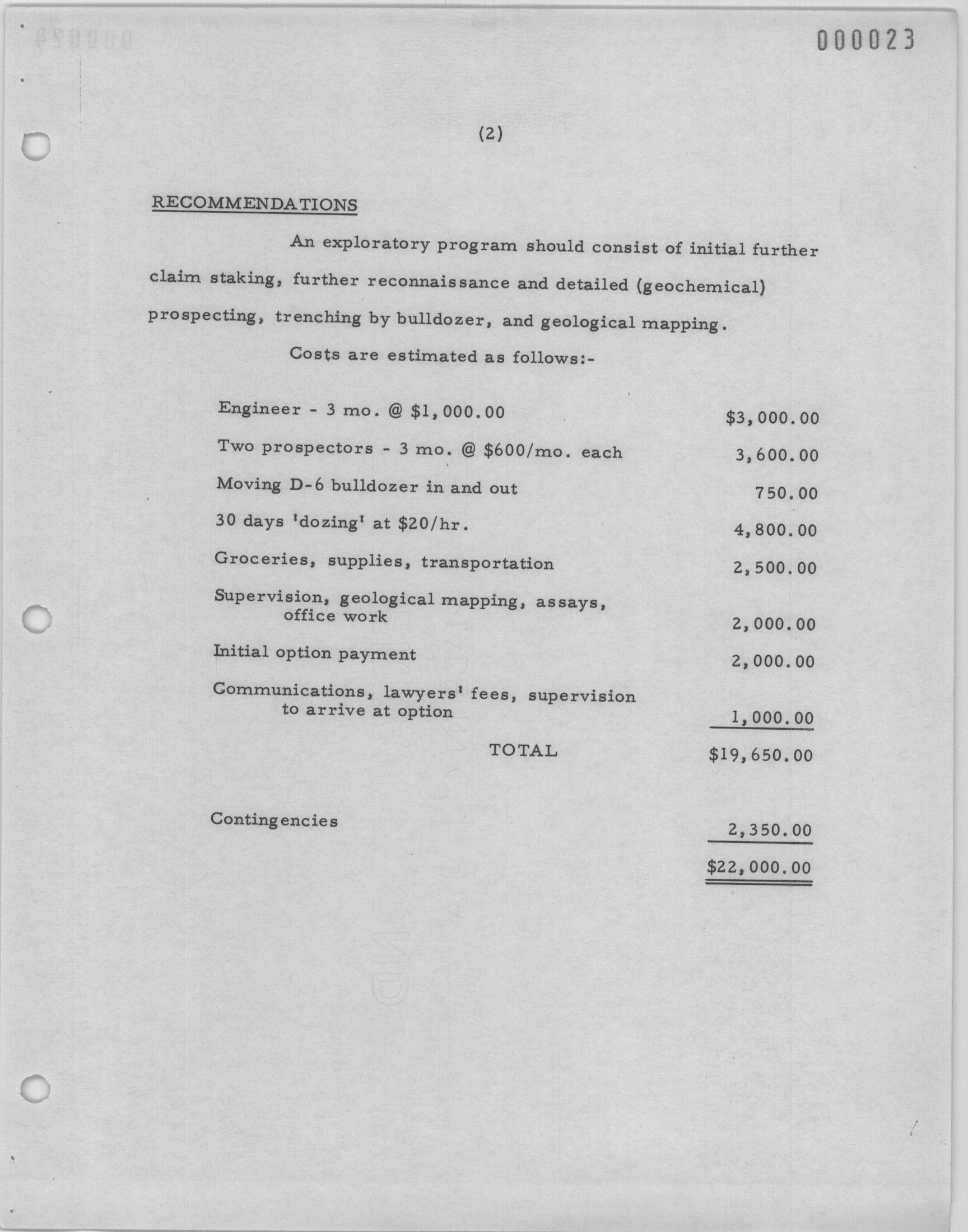 000023

(2)

RECOMMENDATIONS

An exploratory program should consist of initial further claim staking, further reconnaissance and detailed (geochemical) prospecting, trenching by bulldozer, and geological mapping.

Costs are estimated as follows:-

| | |
|---|---|
| Engineer - 3 mo. @ \$1,000.00 | \$3,000.00 |
| Two prospectors - 3 mo. @ \$600/mo. each | 3,600.00 |
| Moving D-6 bulldozer in and out | 750.00 |
| 30 days 'dozing' at \$20/hr. | 4,800.00 |
| Groceries, supplies, transportation | 2,500.00 |
| Supervision, geological mapping, assays, office work | 2,000.00 |
| Initial option payment | 2,000.00 |
| Communications, lawyers' fees, supervision to arrive at option | 1,000.00 |
| TOTAL | \$19,650.00 |
| Contingencies | 2,350.00 |
| | \$22,000.00 |